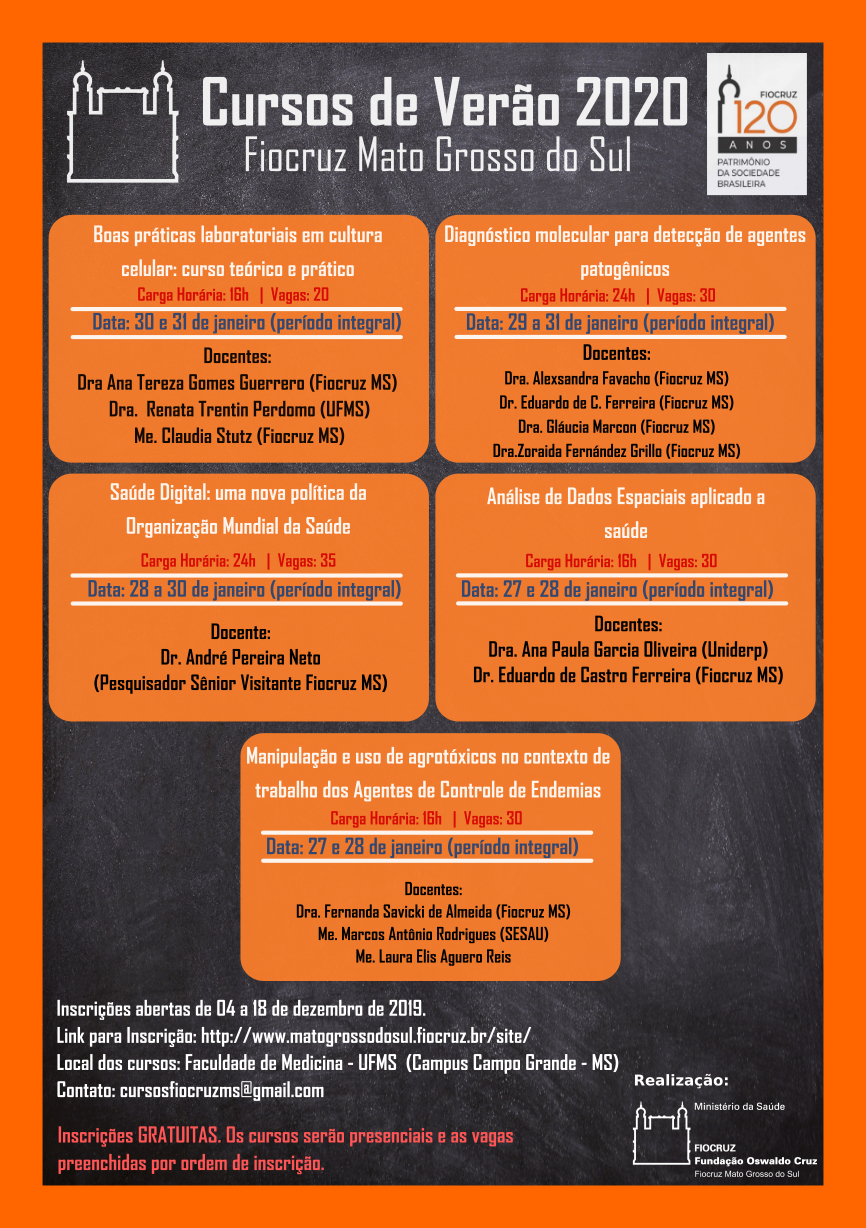 Cursos de Verão 2020
Fiocruz Mato Grosso do Sul

FIOCRUZ
120
ANOS
PATRIMÔNIO DA SOCIEDADE BRASILEIRA

Boas práticas laboratoriais em cultura celular: curso teórico e prático
Carga Horária: 16h | Vagas: 20
Data: 30 e 31 de janeiro (período integral)
Docentes:
Dra Ana Tereza Gomes Guerrero (Fiocruz MS)
Dra. Renata Trentin Perdomo (UFMS)
Me. Claudia Stutz (Fiocruz MS)

Diagnóstico molecular para detecção de agentes patogênicos
Carga Horária: 24h | Vagas: 30
Data: 29 a 31 de janeiro (período integral)
Docentes:
Dra. Alexsandra Favacho (Fiocruz MS)
Dr. Eduardo de C. Ferreira (Fiocruz MS)
Dra. Gláucia Marcon (Fiocruz MS)
Dra.Zoraida Fernández Grillo (Fiocruz MS)

Saúde Digital: uma nova política da Organização Mundial da Saúde
Carga Horária: 24h | Vagas: 35
Data: 28 a 30 de janeiro (período integral)
Docente:
Dr. André Pereira Neto
(Pesquisador Sênior Visitante Fiocruz MS)

Análise de Dados Espaciais aplicado a saúde
Carga Horária: 16h | Vagas: 30
Data: 27 e 28 de janeiro (período integral)
Docentes:
Dra. Ana Paula Garcia Oliveira (Uniderp)
Dr. Eduardo de Castro Ferreira (Fiocruz MS)

Manipulação e uso de agrotóxicos no contexto de trabalho dos Agentes de Controle de Endemias
Carga Horária: 16h | Vagas: 30
Data: 27 e 28 de janeiro (período integral)
Docentes:
Dra. Fernanda Savicki de Almeida (Fiocruz MS)
Me. Marcos Antônio Rodrigues (SESAU)
Me. Laura Elis Aguero Reis

Inscrições abertas de 04 a 18 de dezembro de 2019.
Link para Inscrição: http://www.matogrossodosul.fiocruz.br/site/
Local dos cursos: Faculdade de Medicina - UFMS (Campus Campo Grande - MS)
Contato: cursosfiocruzms@gmail.com

Inscrições GRATUITAS. Os cursos serão presenciais e as vagas preenchidas por ordem de inscrição.

Realização:
Ministério da Saúde
FIOCRUZ
Fundação Oswaldo Cruz
Fiocruz Mato Grosso do Sul